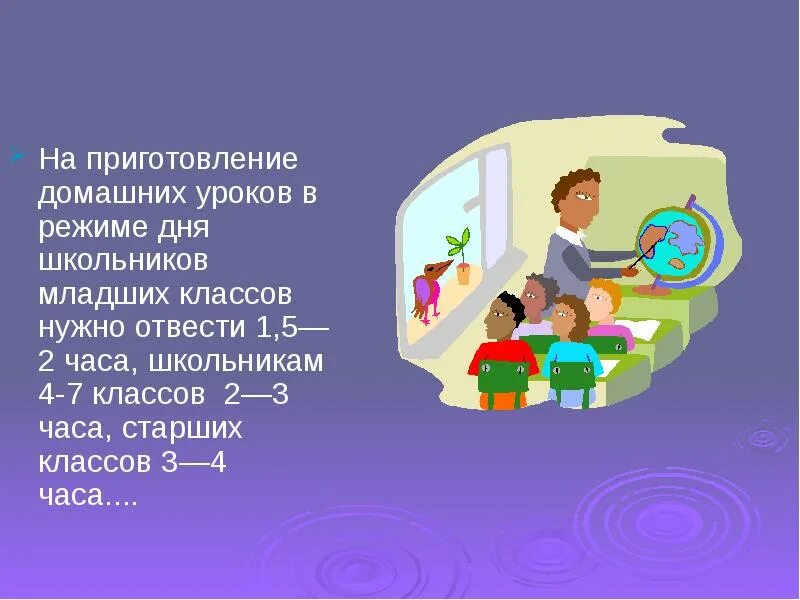 На приготовление домашних уроков в режиме дня школьников младших классов нужно отвести 1,5—2 часа, школьникам 4-7 классов 2—3 часа, старших классов 3—4 часа....